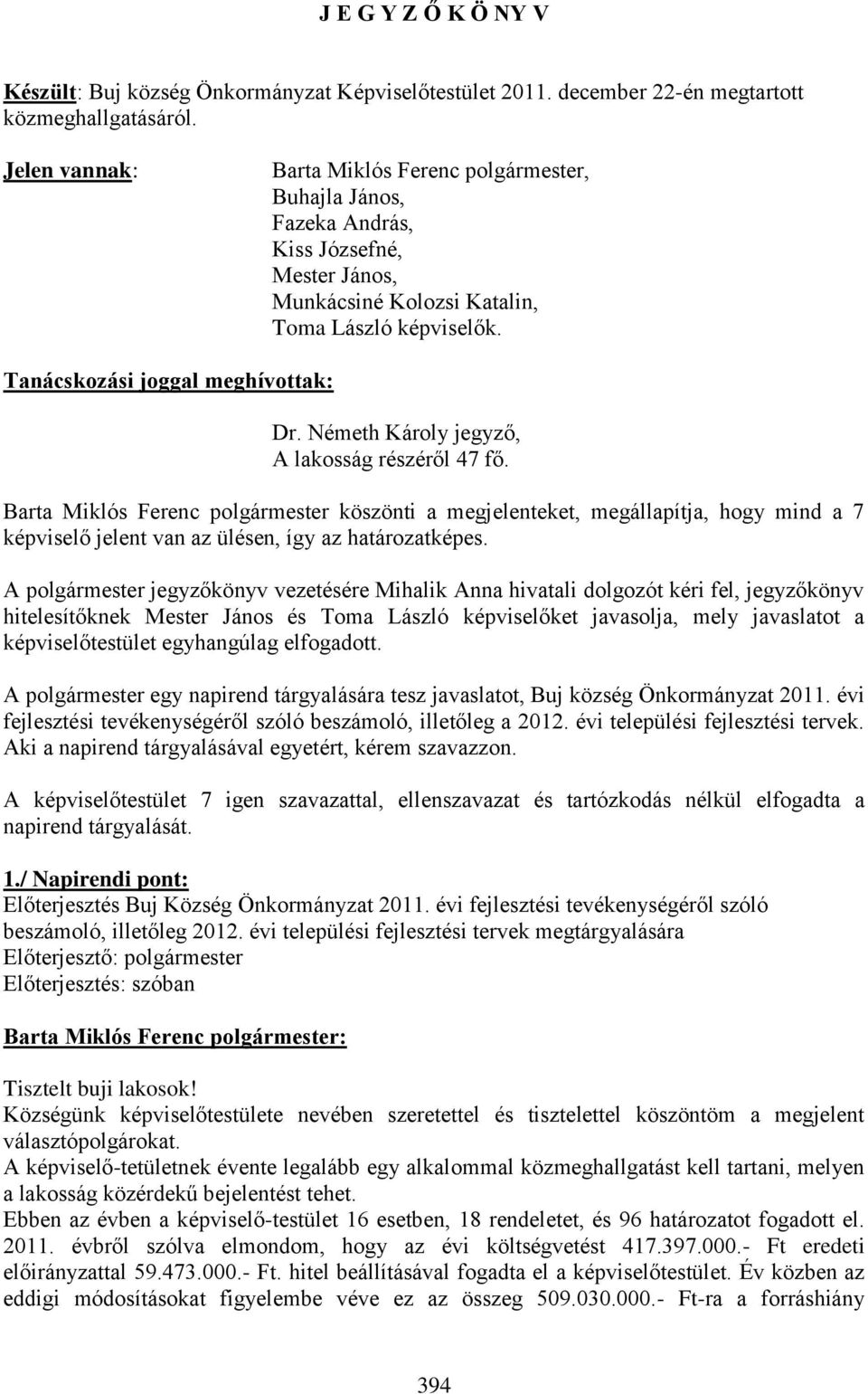 J E G Y Z Ő K Ö NY V

Készült: Buj község Önkormányzat Képviselőtestület 2011. december 22-én megtartott közmeghallgatásáról.

Jelen vannak: Barta Miklós Ferenc polgármester, Buhajla János, Fazeka András, Kiss Józsefné, Mester János, Munkácsiné Kolozsi Katalin, Toma László képviselők.

Tanácskozási joggal meghívottak:

Dr. Németh Károly jegyző, A lakosság részéről 47 fő.

Barta Miklós Ferenc polgármester köszönti a megjelenteket, megállapítja, hogy mind a 7 képviselő jelent van az ülésen, így az határozatképes.

A polgármester jegyzőkönyv vezetésére Mihalik Anna hivatali dolgozót kéri fel, jegyzőkönyv hitelesítőknek Mester János és Toma László képviselőket javasolja, mely javaslatot a képviselőtestület egyhangúlag elfogadott.

A polgármester egy napirend tárgyalására tesz javaslatot, Buj község Önkormányzat 2011. évi fejlesztési tevékenységéről szóló beszámoló, illetőleg a 2012. évi települési fejlesztési tervek. Aki a napirend tárgyalásával egyetért, kérem szavazzon.

A képviselőtestület 7 igen szavazattal, ellenszavazat és tartózkodás nélkül elfogadta a napirend tárgyalását.

1./ Napirendi pont:
Előterjesztés Buj Község Önkormányzat 2011. évi fejlesztési tevékenységéről szóló beszámoló, illetőleg 2012. évi települési fejlesztési tervek megtárgyalására
Előterjesztő: polgármester
Előterjesztés: szóban

Barta Miklós Ferenc polgármester:

Tisztelt buji lakosok!
Községünk képviselőtestülete nevében szeretettel és tisztelettel köszöntöm a megjelent választópolgárokat.
A képviselő-tetületnek évente legalább egy alkalommal közmeghallgatást kell tartani, melyen a lakosság közérdekű bejelentést tehet.
Ebben az évben a képviselő-testület 16 esetben, 18 rendeletet, és 96 határozatot fogadott el. 2011. évbről szólva elmondom, hogy az évi költségvetést 417.397.000.- Ft eredeti előirányzattal 59.473.000.- Ft. hitel beállításával fogadta el a képviselőtestület. Év közben az eddigi módosításokat figyelembe véve ez az összeg 509.030.000.- Ft-ra a forráshiány

394